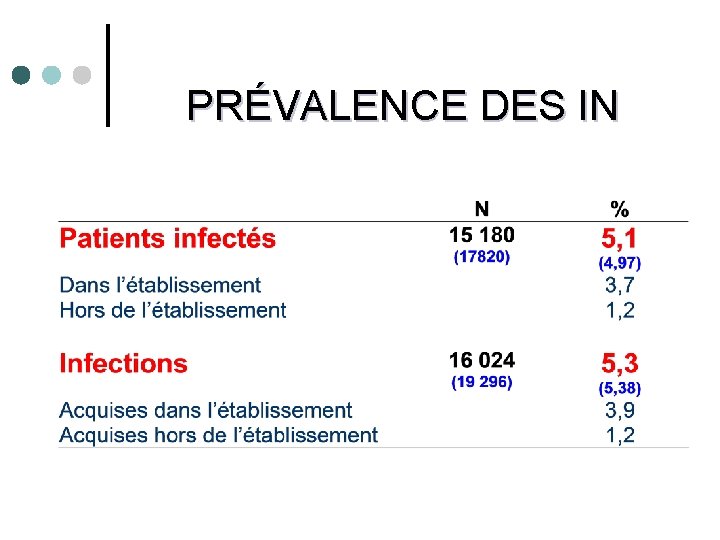 PRÉVALENCE DES IN

| | N | % |
|---|---|---|
| Patients infectés | 15 180 (17820) | 5,1 (4,97) |
| Dans l'établissement | | 3,7 |
| Hors de l'établissement | | 1,2 |
| Infections | 16 024 (19 296) | 5,3 (5,38) |
| Acquises dans l'établissement | | 3,9 |
| Acquises hors de l'établissement | | 1,2 |